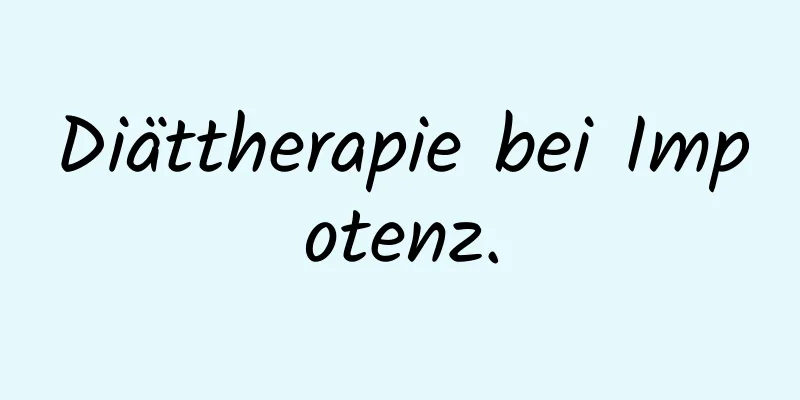 Diättherapie bei Impotenz.